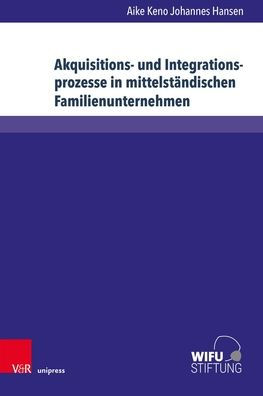 Aike Keno Johannes Hansen

Akquisitions- und Integrationsprozesse in mittelständischen Familienunternehmen

V&R unipress

WIFU STIFTUNG